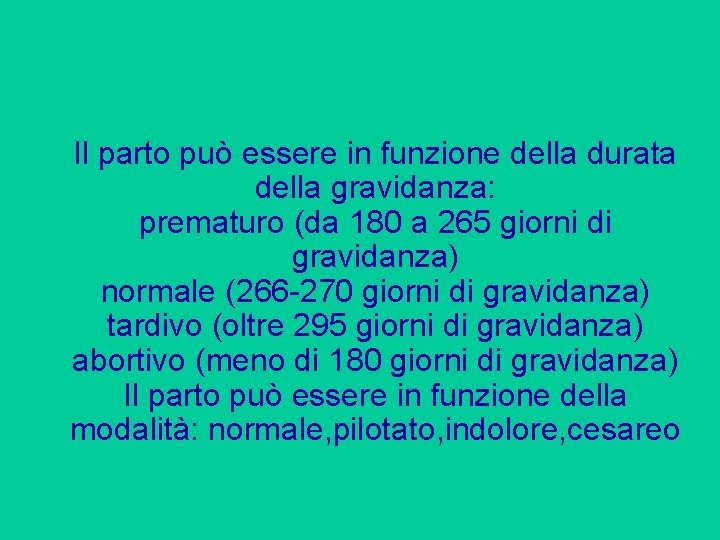 Il parto può essere in funzione della durata della gravidanza:
prematuro (da 180 a 265 giorni di gravidanza)
normale (266-270 giorni di gravidanza)
tardivo (oltre 295 giorni di gravidanza)
abortivo (meno di 180 giorni di gravidanza)
Il parto può essere in funzione della modalità: normale,pilotato,indolore,cesareo